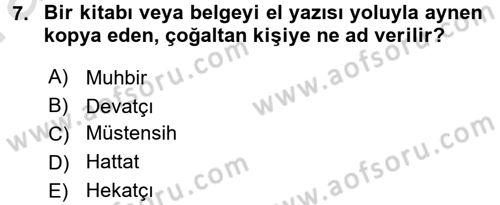 7. Bir kitabı veya belgeyi el yazısı yoluyla aynen kopya eden, çoğaltan kişiye ne ad verilir?

A) Muhbir
B) Devatçı
C) Müstensih
D) Hattat
E) Hekatçı

www.aofsoru.com
www.aofsoru.com
www.aofsoru.com
www.aofsoru.com